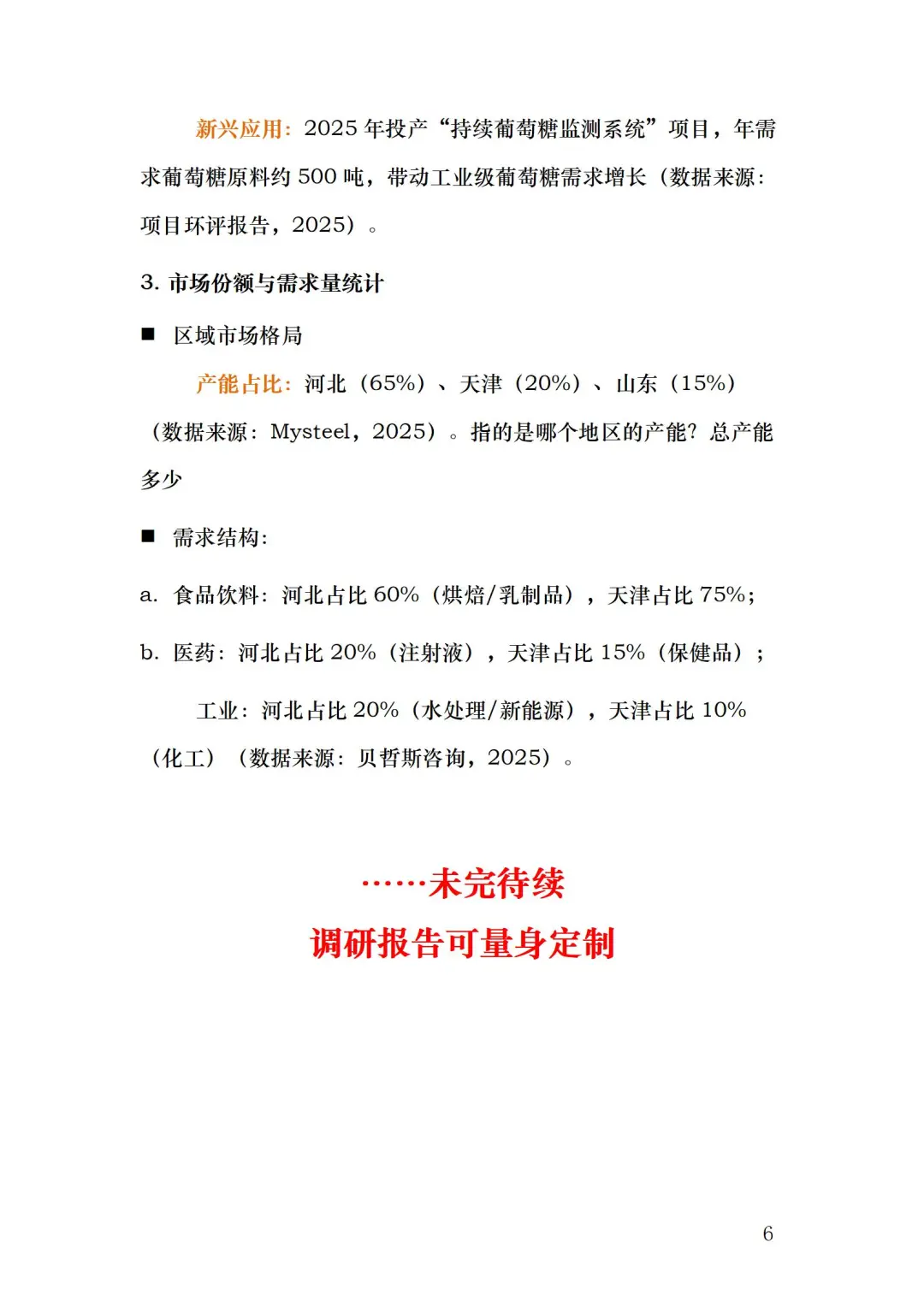 新兴应用：2025 年投产“持续葡萄糖监测系统”项目，年需求葡萄糖原料约 500 吨，带动工业级葡萄糖需求增长（数据来源：项目环评报告，2025）。

3. 市场份额与需求量统计

■ 区域市场格局

产能占比：河北（65%）、天津（20%）、山东（15%）（数据来源：Mysteel，2025）。指的是哪个地区的产能？总产能多少

■ 需求结构：

a. 食品饮料：河北占比 60%（烘焙/乳制品），天津占比 75%；

b. 医药：河北占比 20%（注射液），天津占比 15%（保健品）；

工业：河北占比 20%（水处理/新能源），天津占比 10%（化工）（数据来源：贝哲斯咨询，2025）。

……未完待续

调研报告可量身定制

6